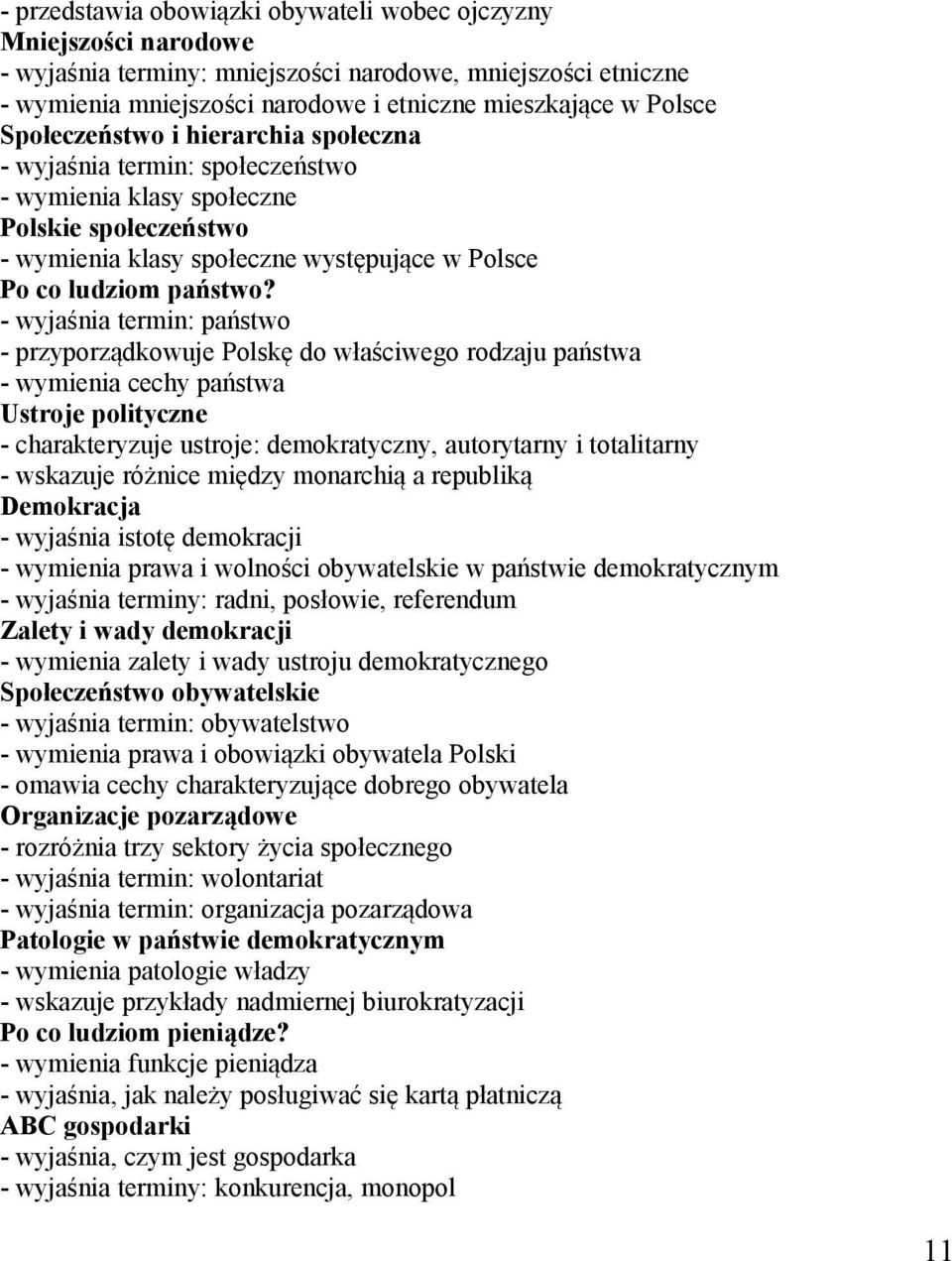 - przedstawia obowiązki obywateli wobec ojczyzny
Mniejszości narodowe
- wyjaśnia terminy: mniejszości narodowe, mniejszości etniczne
- wymienia mniejszości narodowe i etniczne mieszkające w Polsce
Społeczeństwo i hierarchia społeczna
- wyjaśnia termin: społeczeństwo
- wymienia klasy społeczne
Polskie społeczeństwo
- wymienia klasy społeczne występujące w Polsce
Po co ludziom państwo?
- wyjaśnia termin: państwo
- przyporządkowuje Polskę do właściwego rodzaju państwa
- wymienia cechy państwa
Ustroje polityczne
- charakteryzuje ustroje: demokratyczny, autorytarny i totalitarny
- wskazuje różnice między monarchią a republiką
Demokracja
- wyjaśnia istotę demokracji
- wymienia prawa i wolności obywatelskie w państwie demokratycznym
- wyjaśnia terminy: radni, posłowie, referendum
Zalety i wady demokracji
- wymienia zalety i wady ustroju demokratycznego
Społeczeństwo obywatelskie
- wyjaśnia termin: obywatelstwo
- wymienia prawa i obowiązki obywatela Polski
- omawia cechy charakteryzujące dobrego obywatela
Organizacje pozarządowe
- rozróżnia trzy sektory życia społecznego
- wyjaśnia termin: wolontariat
- wyjaśnia termin: organizacja pozarządowa
Patologie w państwie demokratycznym
- wymienia patologie władzy
- wskazuje przykłady nadmiernej biurokratyzacji
Po co ludziom pieniądze?
- wymienia funkcje pieniądza
- wyjaśnia, jak należy posługiwać się kartą płatniczą
ABC gospodarki
- wyjaśnia, czym jest gospodarka
- wyjaśnia terminy: konkurencja, monopol

11